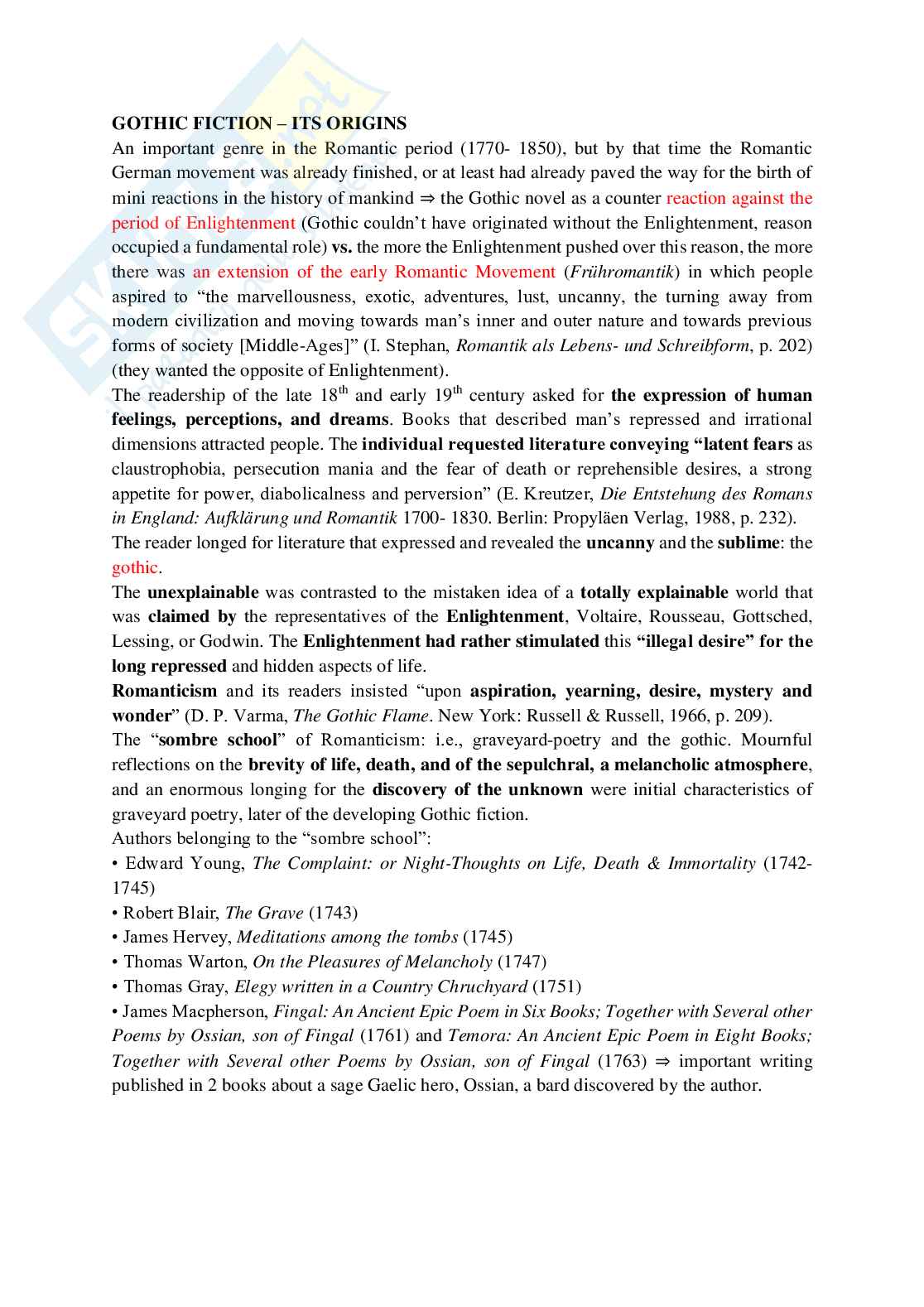 GOTHIC FICTION – ITS ORIGINS

An important genre in the Romantic period (1770- 1850), but by that time the Romantic German movement was already finished, or at least had already paved the way for the birth of mini reactions in the history of mankind ⇒ the Gothic novel as a counter reaction against the period of Enlightenment (Gothic couldn't have originated without the Enlightenment, reason occupied a fundamental role) vs. the more the Enlightenment pushed over this reason, the more there was an extension of the early Romantic Movement (Frühromantik) in which people aspired to "the marvellousness, exotic, adventures, lust, uncanny, the turning away from modern civilization and moving towards man's inner and outer nature and towards previous forms of society [Middle-Ages]" (I. Stephan, Romantik als Lebens- und Schreibform, p. 202) (they wanted the opposite of Enlightenment).

The readership of the late $18^{th}$ and early $19^{th}$ century asked for the expression of human feelings, perceptions, and dreams. Books that described man's repressed and irrational dimensions attracted people. The individual requested literature conveying "latent fears as claustrophobia, persecution mania and the fear of death or reprehensible desires, a strong appetite for power, diabolicalness and perversion" (E. Kreutzer, Die Entstehung des Romans in England: Aufklärung und Romantik 1700- 1830. Berlin: Propyläen Verlag, 1988, p. 232).

The reader longed for literature that expressed and revealed the uncanny and the sublime: the gothic.

The unexplainable was contrasted to the mistaken idea of a totally explainable world that was claimed by the representatives of the Enlightenment, Voltaire, Rousseau, Gottsched, Lessing, or Godwin. The Enlightenment had rather stimulated this "illegal desire" for the long repressed and hidden aspects of life.

Romanticism and its readers insisted "upon aspiration, yearning, desire, mystery and wonder" (D. P. Varma, The Gothic Flame. New York: Russell & Russell, 1966, p. 209).

The "sombre school" of Romanticism: i.e., graveyard-poetry and the gothic. Mournful reflections on the brevity of life, death, and of the sepulchral, a melancholic atmosphere, and an enormous longing for the discovery of the unknown were initial characteristics of graveyard poetry, later of the developing Gothic fiction.

Authors belonging to the "sombre school":

• Edward Young, The Complaint: or Night-Thoughts on Life, Death & Immortality (1742-1745)

• Robert Blair, The Grave (1743)

• James Hervey, Meditations among the tombs (1745)

• Thomas Warton, On the Pleasures of Melancholy (1747)

• Thomas Gray, Elegy written in a Country Chruchyard (1751)

• James Macpherson, Fingal: An Ancient Epic Poem in Six Books; Together with Several other Poems by Ossian, son of Fingal (1761) and Temora: An Ancient Epic Poem in Eight Books; Together with Several other Poems by Ossian, son of Fingal (1763) ⇒ important writing published in 2 books about a sage Gaelic hero, Ossian, a bard discovered by the author.